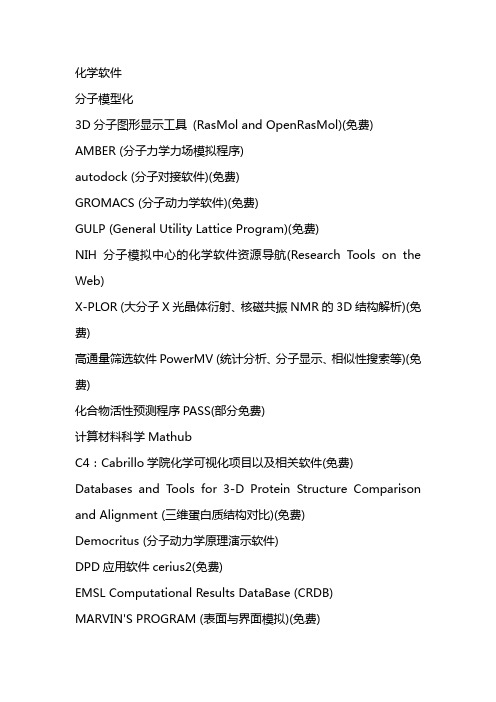 化学软件

分子模型化

3D 分子图形显示工具 (RasMol and OpenRasMol)(免费)

AMBER (分子力学力场模拟程序)

autodock (分子对接软件)(免费)

GROMACS (分子动力学软件)(免费)

GULP (General Utility Lattice Program)(免费)

NIH 分子模拟中心的化学软件资源导航(Research Tools on the Web)

X-PLOR (大分子 X 光晶体衍射、核磁共振 NMR 的 3D 结构解析)(免费)

高通量筛选软件 PowerMV (统计分析、分子显示、相似性搜索等)(免费)

化合物活性预测程序 PASS(部分免费)

计算材料科学 Mathub

C4：Cabrillo 学院化学可视化项目以及相关软件(免费)

Databases and Tools for 3-D Protein Structure Comparison and Alignment (三维蛋白质结构对比)(免费)

Democritus (分子动力学原理演示软件)

DPD 应用软件 cerius2(免费)

EMSL Computational Results DataBase (CRDB)

MARVIN'S PROGRAM (表面与界面模拟)(免费)